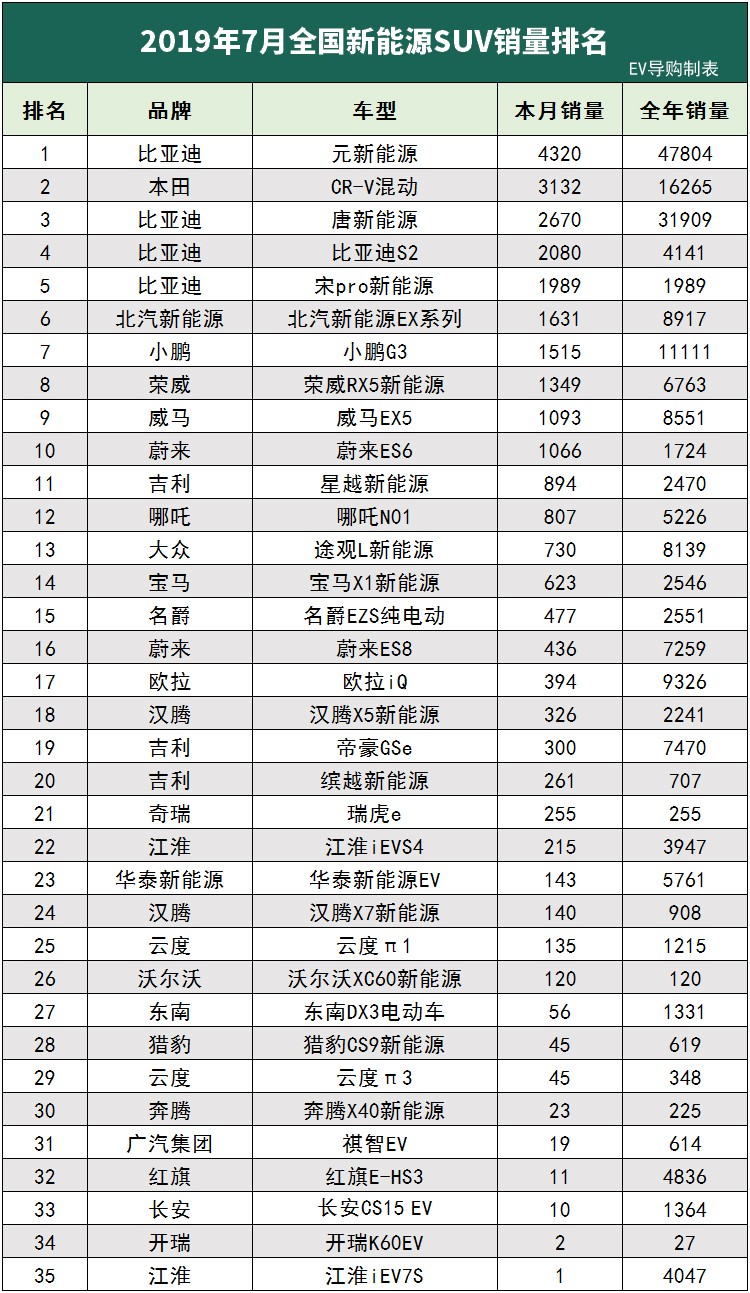 2019年7月全国新能源SUV销量排名

EV导购制表

| 排名 | 品牌 | 车型 | 本月销量 | 全年销量 |
|---|---|---|---|---|
| 1 | 比亚迪 | 元新能源 | 4320 | 47804 |
| 2 | 本田 | CR-V混动 | 3132 | 16265 |
| 3 | 比亚迪 | 唐新能源 | 2670 | 31909 |
| 4 | 比亚迪 | 比亚迪S2 | 2080 | 4141 |
| 5 | 比亚迪 | 宋pro新能源 | 1989 | 1989 |
| 6 | 北汽新能源 | 北汽新能源EX系列 | 1631 | 8917 |
| 7 | 小鹏 | 小鹏G3 | 1515 | 11111 |
| 8 | 荣威 | 荣威RX5新能源 | 1349 | 6763 |
| 9 | 威马 | 威马EX5 | 1093 | 8551 |
| 10 | 蔚来 | 蔚来ES6 | 1066 | 1724 |
| 11 | 吉利 | 星越新能源 | 894 | 2470 |
| 12 | 哪吒 | 哪吒N01 | 807 | 5226 |
| 13 | 大众 | 途观L新能源 | 730 | 8139 |
| 14 | 宝马 | 宝马X1新能源 | 623 | 2546 |
| 15 | 名爵 | 名爵EZS纯电动 | 477 | 2551 |
| 16 | 蔚来 | 蔚来ES8 | 436 | 7259 |
| 17 | 欧拉 | 欧拉iQ | 394 | 9326 |
| 18 | 汉腾 | 汉腾X5新能源 | 326 | 2241 |
| 19 | 吉利 | 帝豪GSe | 300 | 7470 |
| 20 | 吉利 | 缤越新能源 | 261 | 707 |
| 21 | 奇瑞 | 瑞虎e | 255 | 255 |
| 22 | 江淮 | 江淮iEVS4 | 215 | 3947 |
| 23 | 华泰新能源 | 华泰新能源EV | 143 | 5761 |
| 24 | 汉腾 | 汉腾X7新能源 | 140 | 908 |
| 25 | 云度 | 云度π1 | 135 | 1215 |
| 26 | 沃尔沃 | 沃尔沃XC60新能源 | 120 | 120 |
| 27 | 东南 | 东南DX3电动车 | 56 | 1331 |
| 28 | 猎豹 | 猎豹CS9新能源 | 45 | 619 |
| 29 | 云度 | 云度π3 | 45 | 348 |
| 30 | 奔腾 | 奔腾X40新能源 | 23 | 225 |
| 31 | 广汽集团 | 祺智EV | 19 | 614 |
| 32 | 红旗 | 红旗E-HS3 | 11 | 4836 |
| 33 | 长安 | 长安CS15 EV | 10 | 1364 |
| 34 | 开瑞 | 开瑞K60EV | 2 | 27 |
| 35 | 江淮 | 江淮iEV7S | 1 | 4047 |